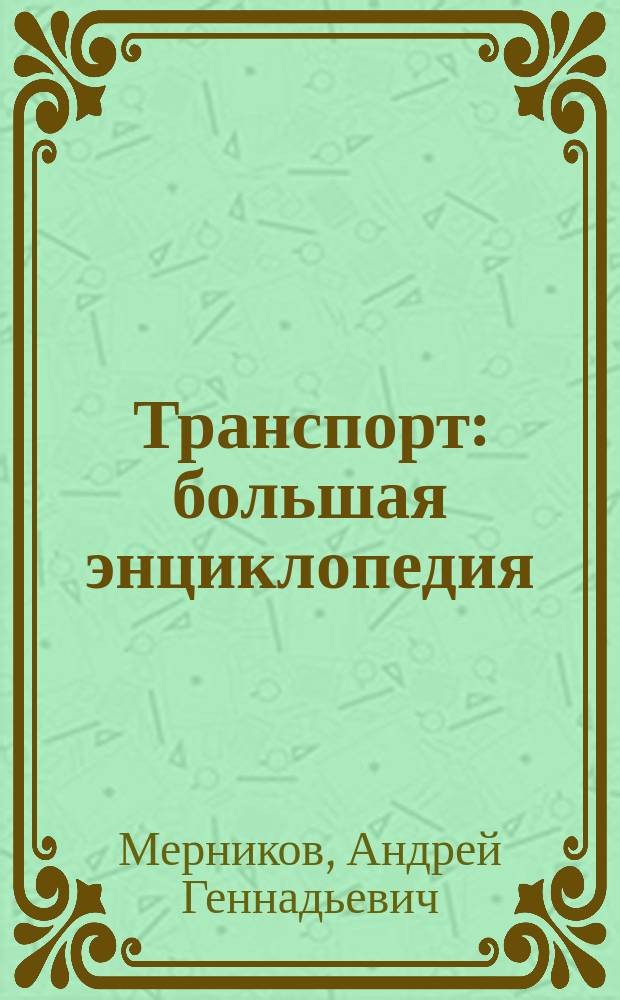 Транспорт: большая энциклопедия

Мерников, Андрей Геннадьевич